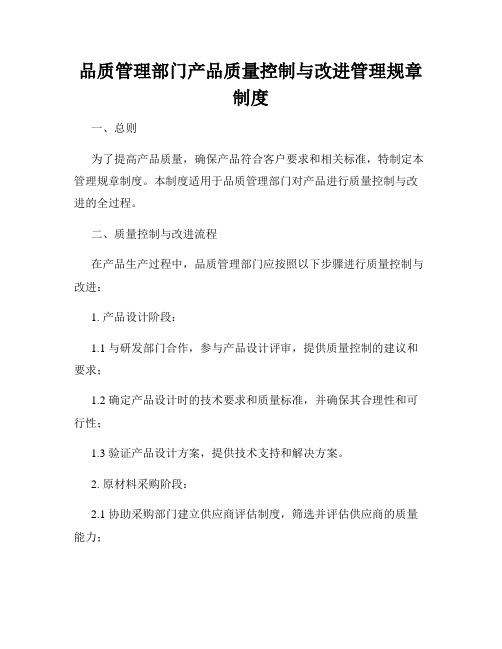 品质管理部门产品质量控制与改进管理规章制度

一、总则

为了提高产品质量，确保产品符合客户要求和相关标准，特制定本管理规章制度。本制度适用于品质管理部门对产品进行质量控制与改进的全过程。

二、质量控制与改进流程

在产品生产过程中，品质管理部门应按照以下步骤进行质量控制与改进：

1. 产品设计阶段：

1.1 与研发部门合作，参与产品设计评审，提供质量控制的建议和要求；

1.2 确定产品设计时的技术要求和质量标准，并确保其合理性和可行性；

1.3 验证产品设计方案，提供技术支持和解决方案。

2. 原材料采购阶段：

2.1 协助采购部门建立供应商评估制度，筛选并评估供应商的质量能力；